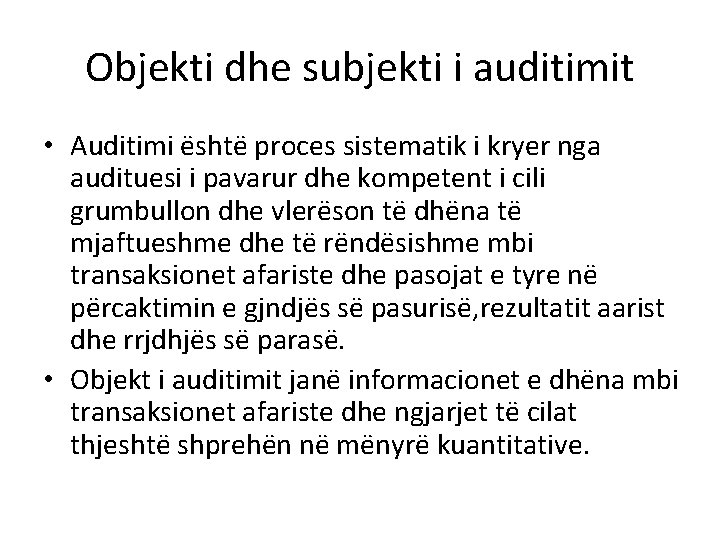 Objekti dhe subjekti i auditimit

• Auditimi është proces sistematik i kryer nga audituesi i pavarur dhe kompetent i cili grumbullon dhe vlerëson të dhëna të mjaftueshme dhe të rëndësishme mbi transaksionet afariste dhe pasojat e tyre në përcaktimin e gjndjës së pasurisë,rezultatit aarist dhe rrjdhjës së parasë.

• Objekt i auditimit janë informacionet e dhëna mbi transaksionet afariste dhe ngjarjet të cilat thjeshtë shprehën në mënyrë kuantitative.